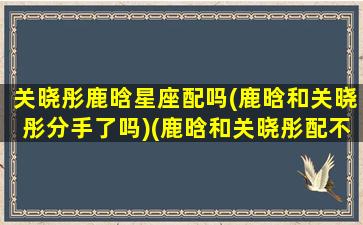 关晓彤鹿晗星座配吗(鹿晗和关晓彤分手了吗)(鹿晗和关晓彤配不